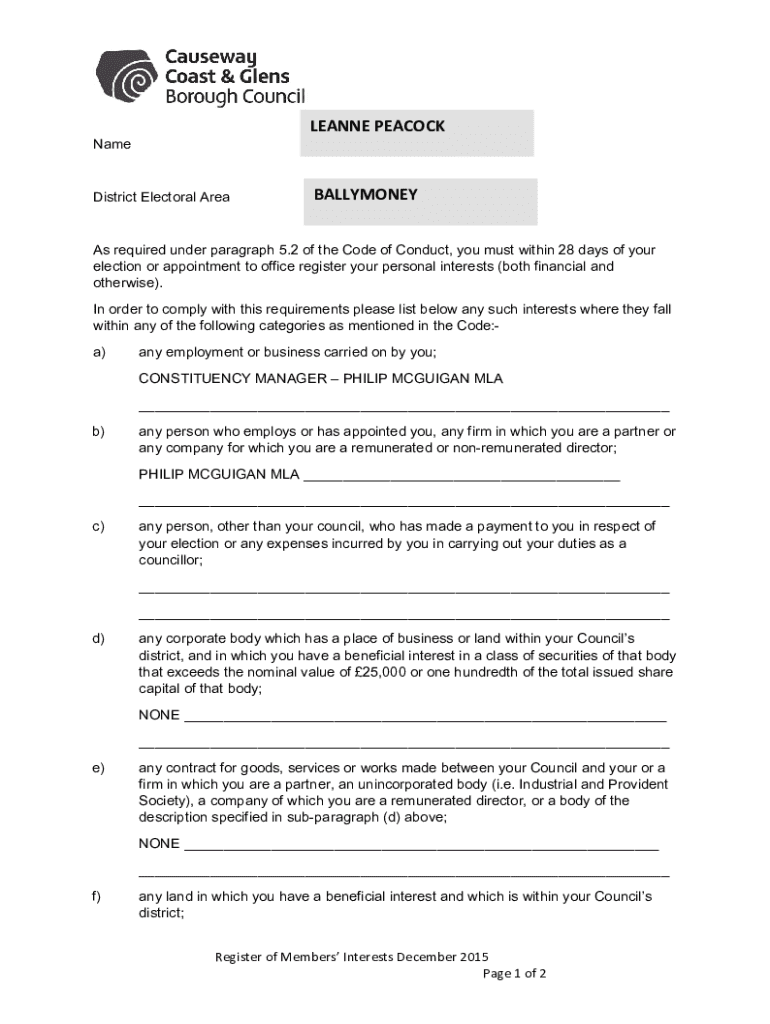 Causeway Coast & Glens Borough Council

Name LEANNE PEACOCK

District Electoral Area BALLYMONEY

As required under paragraph 5.2 of the Code of Conduct, you must within 28 days of your election or appointment to office register your personal interests (both financial and otherwise).

In order to comply with this requirements please list below any such interests where they fall within any of the following categories as mentioned in the Code:-

a) any employment or business carried on by you;

CONSTITUENCY MANAGER – PHILIP MCGUIGAN MLA

b) any person who employs or has appointed you, any firm in which you are a partner or any company for which you are a remunerated or non-remunerated director;

PHILIP MCGUIGAN MLA

c) any person, other than your council, who has made a payment to you in respect of your election or any expenses incurred by you in carrying out your duties as a councillor;

d) any corporate body which has a place of business or land within your Council's district, and in which you have a beneficial interest in a class of securities of that body that exceeds the nominal value of £25,000 or one hundredth of the total issued share capital of that body;

NONE

e) any contract for goods, services or works made between your Council and your or a firm in which you are a partner, an unincorporated body (i.e. Industrial and Provident Society), a company of which you are a remunerated director, or a body of the description specified in sub-paragraph (d) above;

NONE

f) any land in which you have a beneficial interest and which is within your Council's district;

Register of Members' Interests December 2015
Page 1 of 2